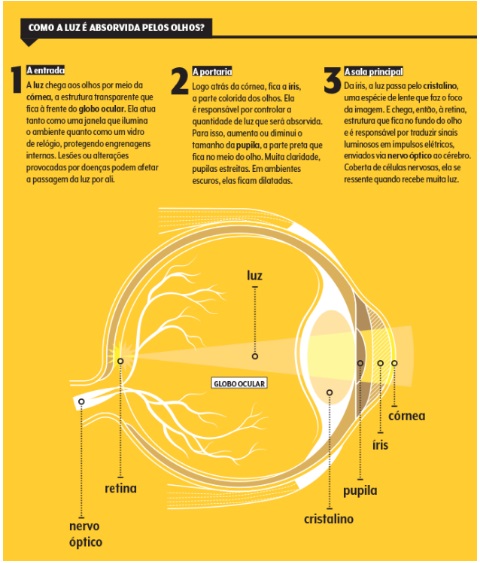 COMO A LUZ É ABSORVIDA PELOS OLHOS?

1 A entrada
A luz chega aos olhos por meio da córnea, a estrutura transparente que fica à frente do globo ocular. Ela atua tanto como uma janela que ilumina o ambiente quanto como um vidro de relógio, protegendo engrenagens internas. Lesões ou alterações provocadas por doenças podem afetar a passagem da luz por ali.

2 A portaria
Logo atrás da córnea, fica a íris, a parte colorida dos olhos. Ela é responsável por controlar a quantidade de luz que será absorvida. Para isso, aumenta ou diminui o tamanho da pupila, a parte preta que fica no meio do olho. Muita claridade, pupilas estreitas. Em ambientes escuros, elas ficam dilatadas.

3 A sala principal
Da íris, a luz passa pelo cristalino, uma espécie de lente que faz o foco da imagem. E chega, então, à retina, estrutura que fica no fundo do olho e é responsável por traduzir sinais luminosos em impulsos elétricos, enviados via nervo óptico ao cérebro. Coberta de células nervosas, ela se ressente quando recebe muita luz.

luz

GLOBO OCULAR

córnea

íris

pupila

cristalino

retina

nervo óptico